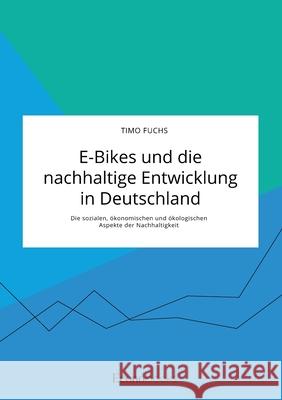 TIMO FUCHS

E-Bikes und die nachhaltige Entwicklung in Deutschland

Die sozialen, ökonomischen und ökologischen Aspekte der Nachhaltigkeit

Kraina Książek